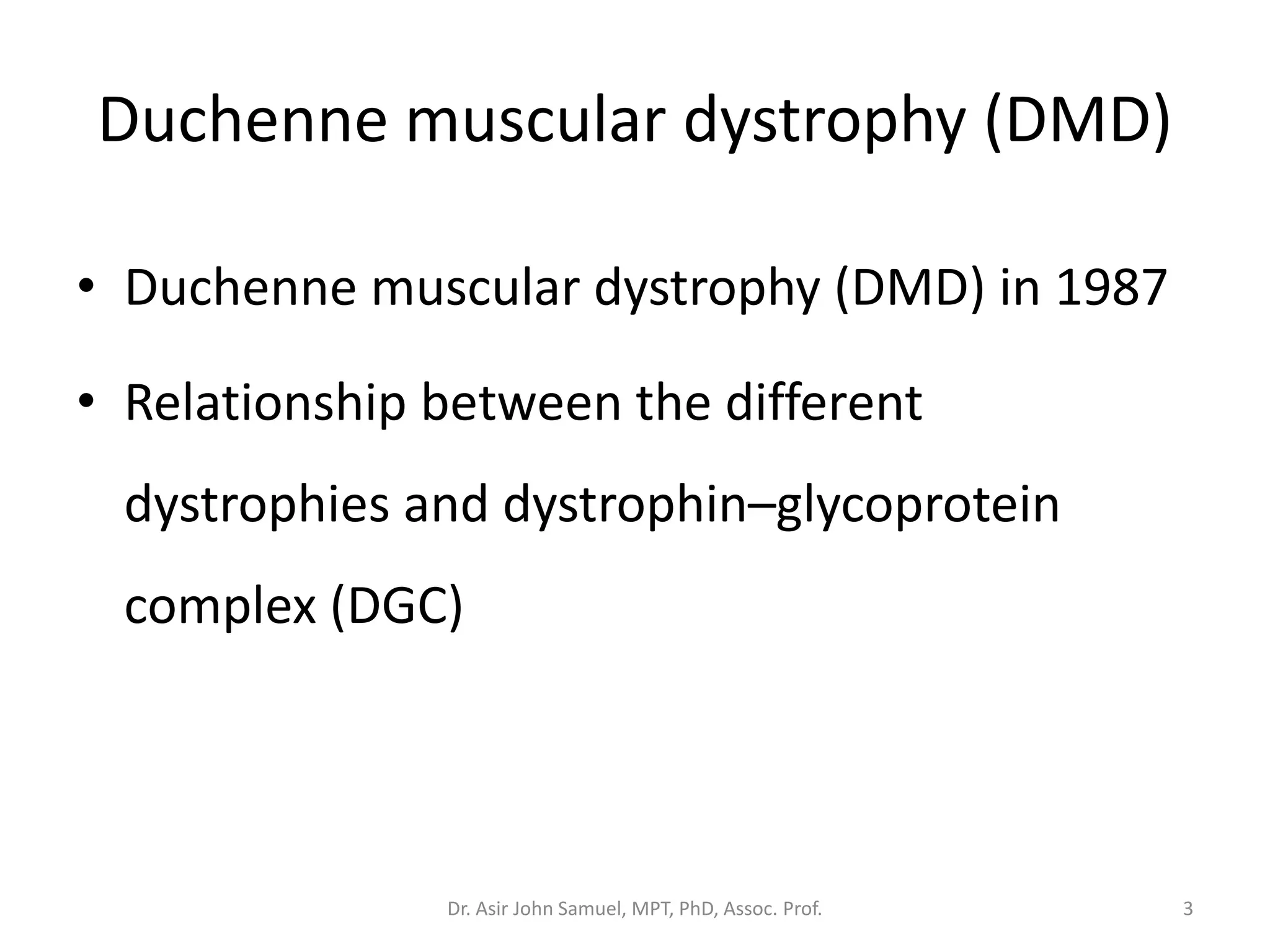 Duchenne muscular dystrophy (DMD)

• Duchenne muscular dystrophy (DMD) in 1987

• Relationship between the different dystrophies and dystrophin–glycoprotein complex (DGC)

Dr. Asir John Samuel, MPT, PhD, Assoc. Prof.

3